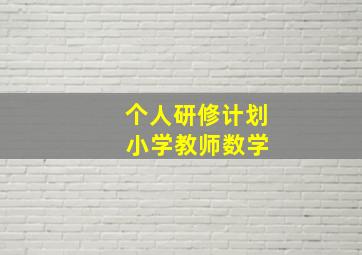 个人研修计划
小学教师数学